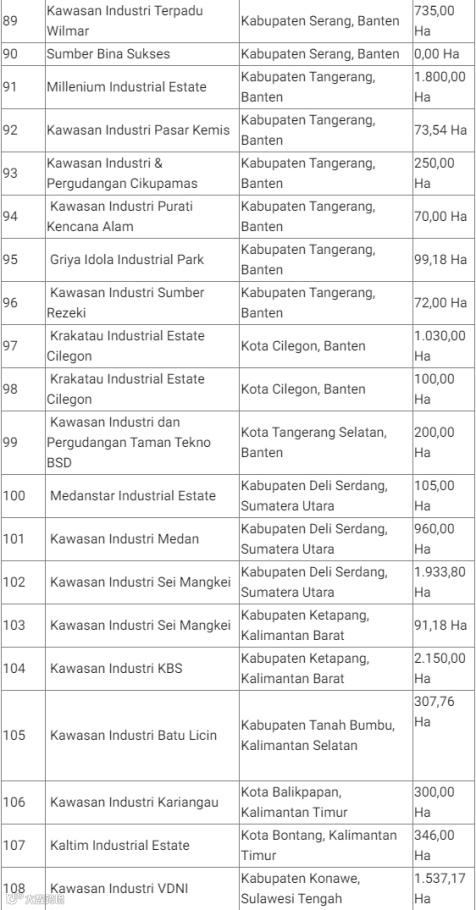 | 89 | Kawasan Industri Terpadu Wilmar | Kabupaten Serang, Banten | 735,00 Ha |
|---|---|---|---|
| 90 | Sumber Bina Sukses | Kabupaten Serang, Banten | 0,00 Ha |
| 91 | Millenium Industrial Estate | Kabupaten Tangerang, Banten | 1.800,00 Ha |
| 92 | Kawasan Industri Pasar Kemis | Kabupaten Tangerang, Banten | 73,54 Ha |
| 93 | Kawasan Industri & Pergudangan Cikupamas | Kabupaten Tangerang, Banten | 250,00 Ha |
| 94 | Kawasan Industri Purati Kencana Alam | Kabupaten Tangerang, Banten | 70,00 Ha |
| 95 | Griya Idola Industrial Park | Kabupaten Tangerang, Banten | 99,18 Ha |
| 96 | Kawasan Industri Sumber Rezeki | Kabupaten Tangerang, Banten | 72,00 Ha |
| 97 | Krakatau Industrial Estate Cilegon | Kota Cilegon, Banten | 1.030,00 Ha |
| 98 | Krakatau Industrial Estate Cilegon | Kota Cilegon, Banten | 100,00 Ha |
| 99 | Kawasan Industri dan Pergudangan Taman Tekno BSD | Kota Tangerang Selatan, Banten | 200,00 Ha |
| 100 | Medanstar Industrial Estate | Kabupaten Deli Serdang, Sumatera Utara | 105,00 Ha |
| 101 | Kawasan Industri Medan | Kabupaten Deli Serdang, Sumatera Utara | 960,00 Ha |
| 102 | Kawasan Industri Sei Mangkei | Kabupaten Deli Serdang, Sumatera Utara | 1.933,80 Ha |
| 103 | Kawasan Industri Sei Mangkei | Kabupaten Ketapang, Kalimantan Barat | 91,18 Ha |
| 104 | Kawasan Industri KBS | Kabupaten Ketapang, Kalimantan Barat | 2.150,00 Ha |
| 105 | Kawasan Industri Batu Licin | Kabupaten Tanah Bumbu, Kalimantan Selatan | 307,76 Ha |
| 106 | Kawasan Industri Kariangau | Kota Balikpapan, Kalimantan Timur | 300,00 Ha |
| 107 | Kaltim Industrial Estate | Kota Bontang, Kalimantan Timur | 346,00 Ha |
| 108 | Kawasan Industri VDNI | Kabupaten Konawe, Sulawesi Tengah | 1.537,17 Ha |